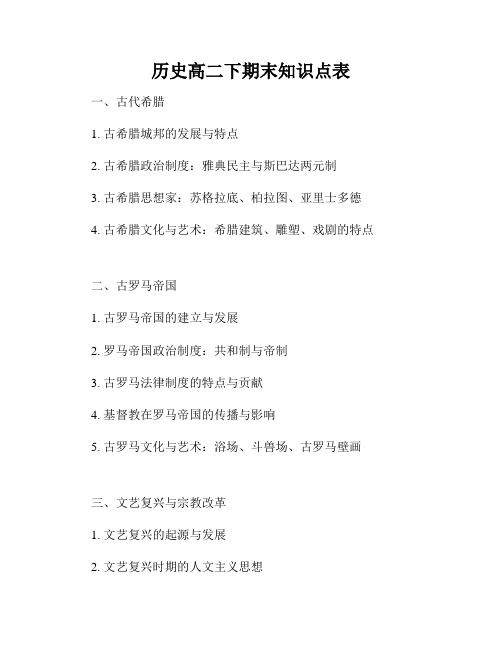 历史高二下期末知识点表

一、古代希腊

1. 古希腊城邦的发展与特点

2. 古希腊政治制度：雅典民主与斯巴达两元制

3. 古希腊思想家：苏格拉底、柏拉图、亚里士多德

4. 古希腊文化与艺术：希腊建筑、雕塑、戏剧的特点

二、古罗马帝国

1. 古罗马帝国的建立与发展

2. 罗马帝国政治制度：共和制与帝制

3. 古罗马法律制度的特点与贡献

4. 基督教在罗马帝国的传播与影响

5. 古罗马文化与艺术：浴场、斗兽场、古罗马壁画

三、文艺复兴与宗教改革

1. 文艺复兴的起源与发展

2. 文艺复兴时期的人文主义思想